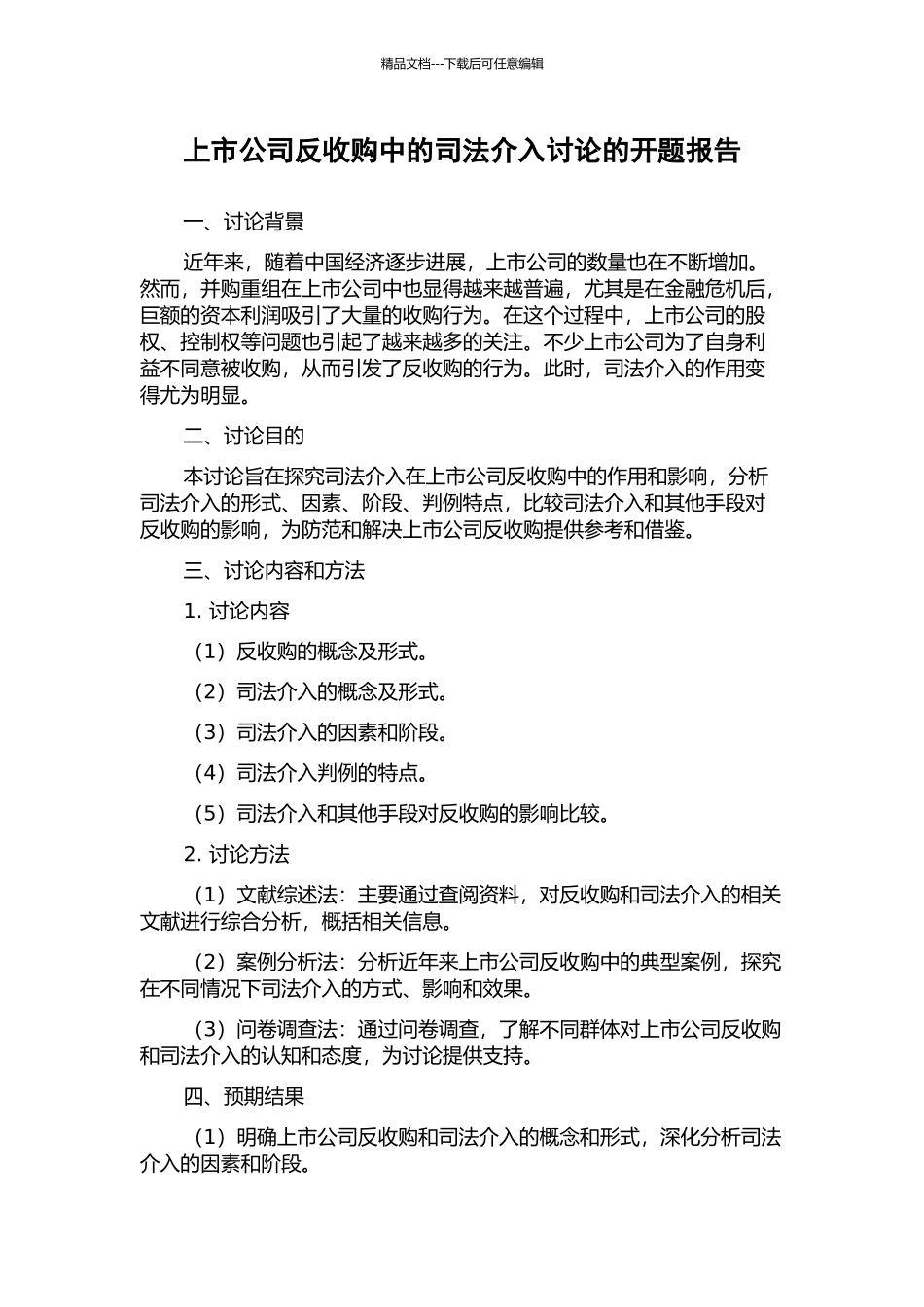 精品文档---下载后可任意编辑

上市公司反收购中的司法介入讨论的开题报告

一、讨论背景

近年来，随着中国经济逐步进展，上市公司的数量也在不断增加。然而，并购重组在上市公司中也显得越来越普遍，尤其是在金融危机后，巨额的资本利润吸引了大量的收购行为。在这个过程中，上市公司的股权、控制权等问题也引起了越来越多的关注。不少上市公司为了自身利益不同意被收购，从而引发了反收购的行为。此时，司法介入的作用变得尤为明显。

二、讨论目的

本讨论旨在探究司法介入在上市公司反收购中的作用和影响，分析司法介入的形式、因素、阶段、判例特点，比较司法介入和其他手段对反收购的影响，为防范和解决上市公司反收购提供参考和借鉴。

三、讨论内容和方法

1. 讨论内容

（1）反收购的概念及形式。

（2）司法介入的概念及形式。

（3）司法介入的因素和阶段。

（4）司法介入判例的特点。

（5）司法介入和其他手段对反收购的影响比较。

2. 讨论方法

（1）文献综述法：主要通过查阅资料，对反收购和司法介入的相关文献进行综合分析，概括相关信息。

（2）案例分析法：分析近年来上市公司反收购中的典型案例，探究在不同情况下司法介入的方式、影响和效果。

（3）问卷调查法：通过问卷调查，了解不同群体对上市公司反收购和司法介入的认知和态度，为讨论提供支持。

四、预期结果

（1）明确上市公司反收购和司法介入的概念和形式，深化分析司法介入的因素和阶段。